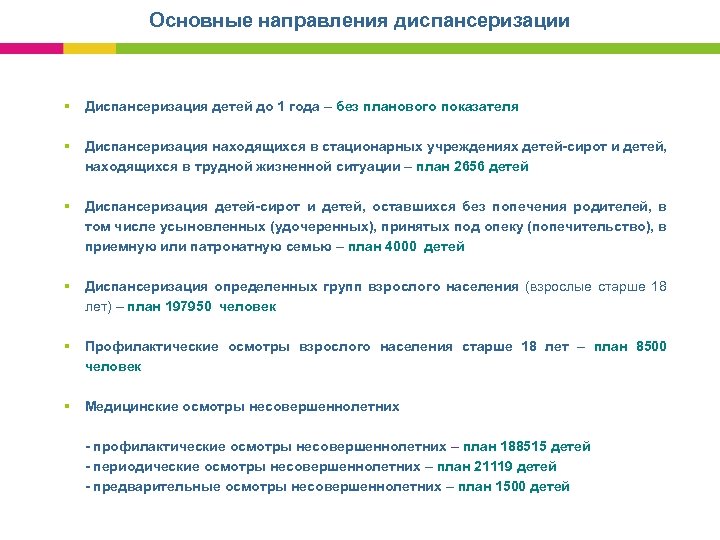 Основные направления диспансеризации

▪ Диспансеризация детей до 1 года – без планового показателя

▪ Диспансеризация находящихся в стационарных учреждениях детей-сирот и детей, находящихся в трудной жизненной ситуации – план 2656 детей

▪ Диспансеризация детей-сирот и детей, оставшихся без попечения родителей, в том числе усыновленных (удочеренных), принятых под опеку (попечительство), в приемную или патронатную семью – план 4000 детей

▪ Диспансеризация определенных групп взрослого населения (взрослые старше 18 лет) – план 197950 человек

▪ Профилактические осмотры взрослого населения старше 18 лет – план 8500 человек

▪ Медицинские осмотры несовершеннолетних

- профилактические осмотры несовершеннолетних – план 188515 детей
- периодические осмотры несовершеннолетних – план 21119 детей
- предварительные осмотры несовершеннолетних – план 1500 детей